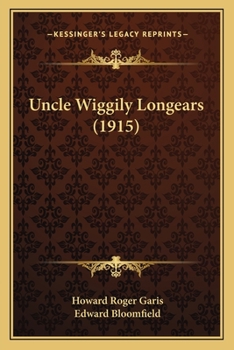 —KESSINGER'S LEGACY REPRINTS—

Uncle Wiggily Longears (1915)

Howard Roger Garis
Edward Bloomfield